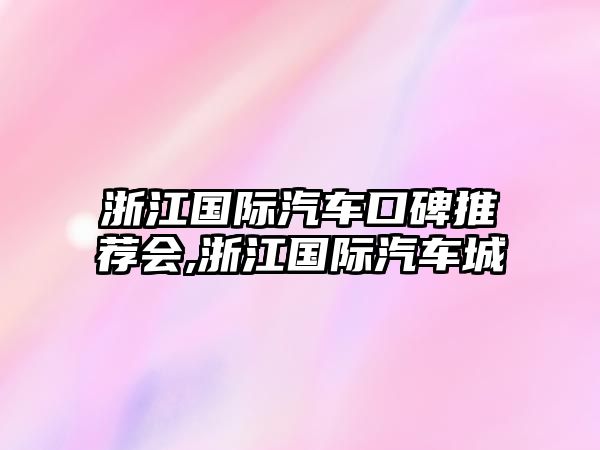 浙江国际汽车口碑推荐会,浙江国际汽车城